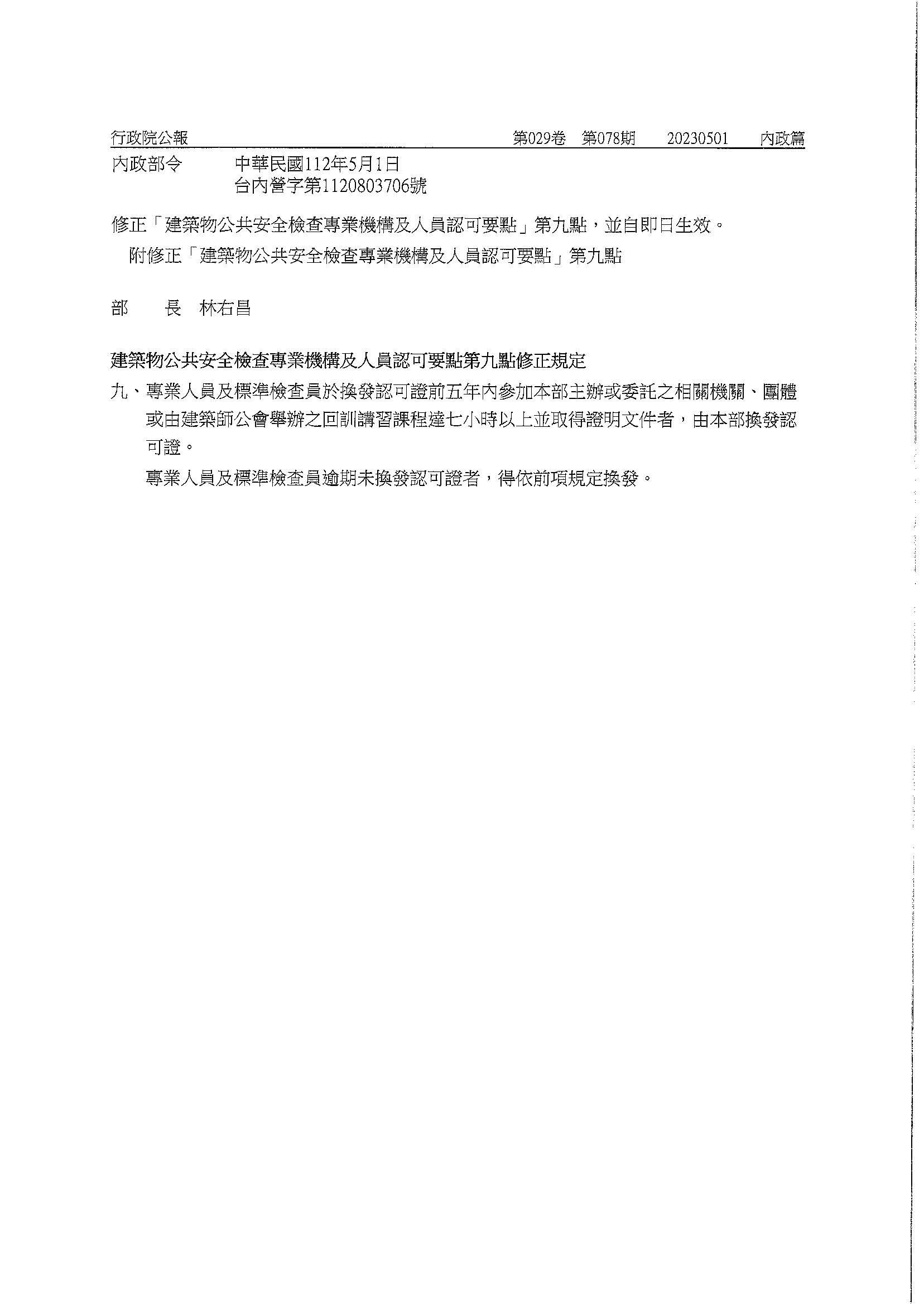 行政院公報　第029卷　第078期　20230501　內政篇

內政部令　中華民國112年5月1日
台內營字第1120803706號

修正「建築物公共安全檢查專業機構及人員認可要點」第九點，並自即日生效。

附修正「建築物公共安全檢查專業機構及人員認可要點」第九點

部　長　林右昌

建築物公共安全檢查專業機構及人員認可要點第九點修正規定

九、專業人員及標準檢查員於換發認可證前五年內參加本部主辦或委託之相關機關、團體或由建築師公會舉辦之回訓講習課程達七小時以上並取得證明文件者，由本部換發認可證。

專業人員及標準檢查員逾期未換發認可證者，得依前項規定換發。